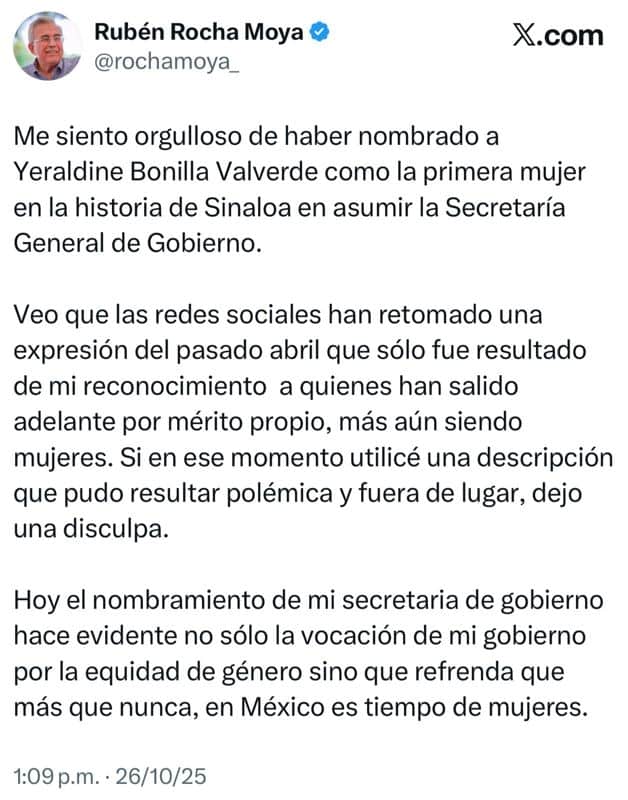 Rubén Rocha Moya
@rochamoya_

X.com

Me siento orgulloso de haber nombrado a Yeraldine Bonilla Valverde como la primera mujer en la historia de Sinaloa en asumir la Secretaría General de Gobierno.

Veo que las redes sociales han retomado una expresión del pasado abril que sólo fue resultado de mi reconocimiento a quienes han salido adelante por mérito propio, más aún siendo mujeres. Si en ese momento utilicé una descripción que pudo resultar polémica y fuera de lugar, dejo una disculpa.

Hoy el nombramiento de mi secretaria de gobierno hace evidente no sólo la vocación de mi gobierno por la equidad de género sino que refrenda que más que nunca, en México es tiempo de mujeres.

1:09 p.m. · 26/10/25